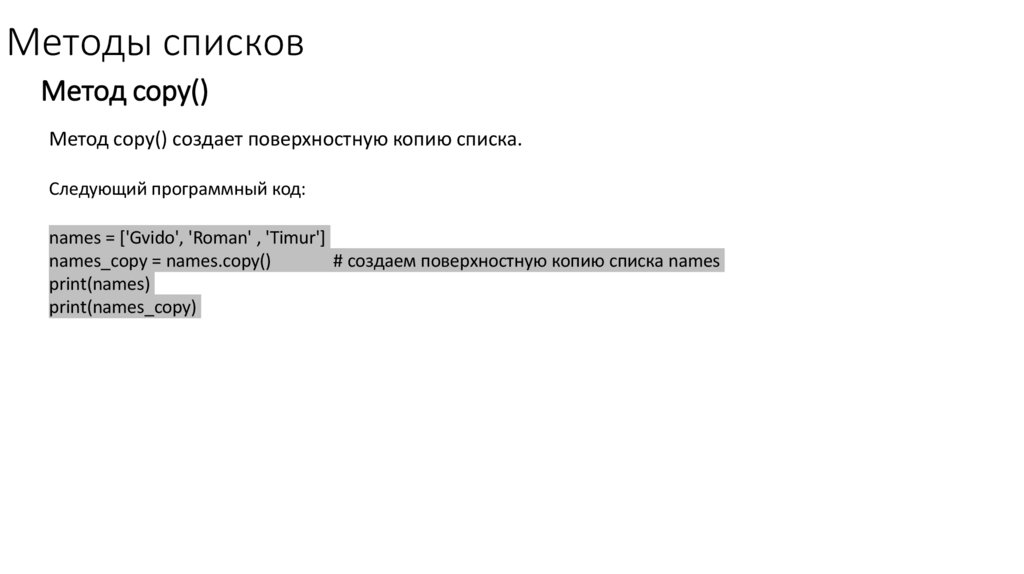 Методы списков

Метод copy()

Метод copy() создает поверхностную копию списка.

Следующий программный код:

names = ['Gvido', 'Roman' , 'Timur']
names_copy = names.copy() # создаем поверхностную копию списка names
print(names)
print(names_copy)